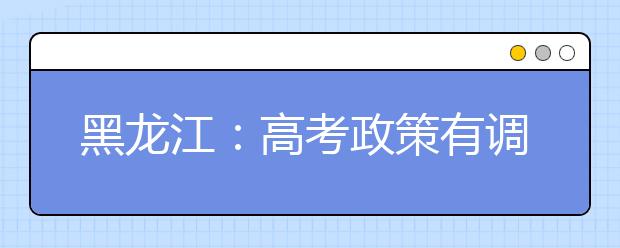 黑龙江：高考政策有调